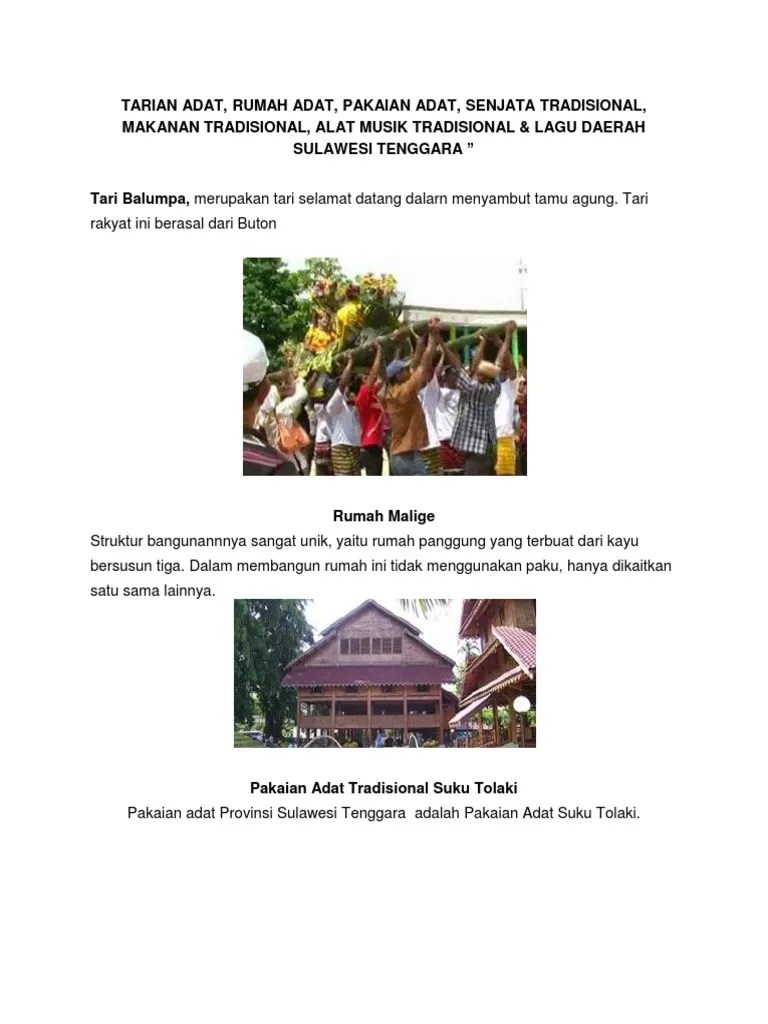 TARIAN ADAT, RUMAH ADAT, PAKAIAN ADAT, SENJATA TRADISIONAL, MAKANAN TRADISIONAL, ALAT MUSIK TRADISIONAL & LAGU DAERAH SULAWESI TENGGARA ”

Tari Balumpa, merupakan tari selamat datang dalarn menyambut tamu agung. Tari rakyat ini berasal dari Buton

Rumah Malige

Struktur bangunannnya sangat unik, yaitu rumah panggung yang terbuat dari kayu bersusun tiga. Dalam membangun rumah ini tidak menggunakan paku, hanya dikaitkan satu sama lainnya.

Pakaian Adat Tradisional Suku Tolaki

Pakaian adat Provinsi Sulawesi Tenggara adalah Pakaian Adat Suku Tolaki.